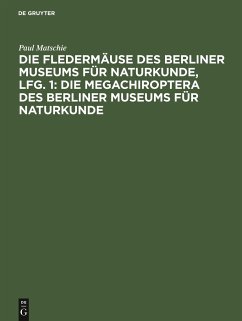 DE GRUYTER

Paul Matschie

DIE FLEDERMÄUSE DES BERLINER MUSEUMS FÜR NATURKUNDE, LFG. 1: DIE MEGACHIROPTERA DES BERLINER MUSEUMS FÜR NATURKUNDE

DE G